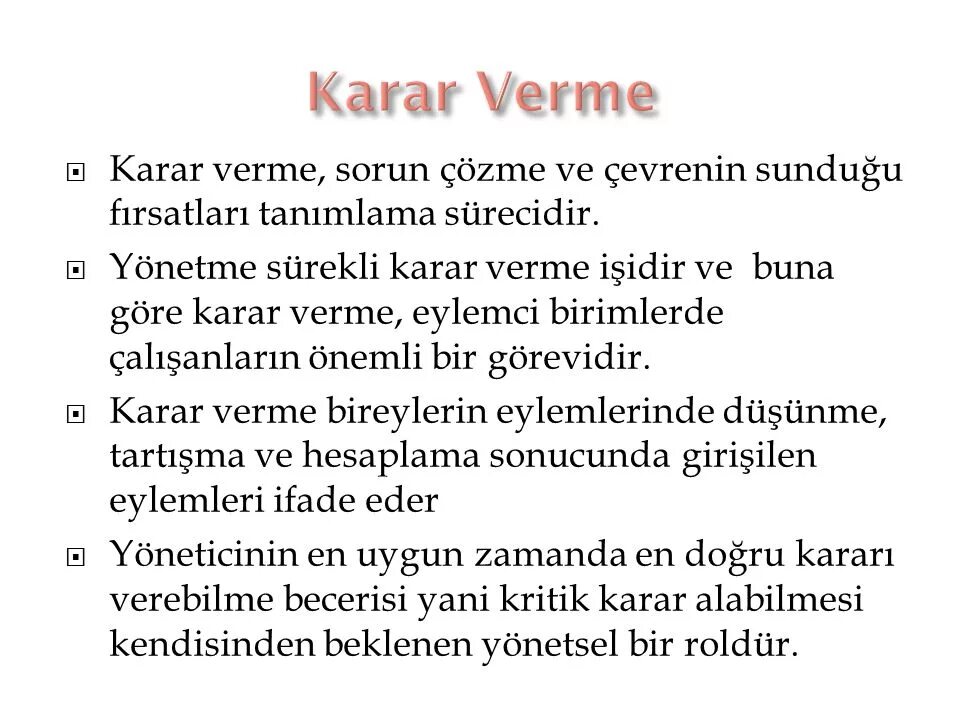 Karar Verme

Karar verme, sorun çözme ve çevrenin sunduğu fırsatları tanımlama sürecidir.

Yönetme sürekli karar verme işidir ve buna göre karar verme, eylemci birimlerde çalışanların önemli bir görevidir.

Karar verme bireylerin eylemlerinde düşünme, tartışma ve hesaplama sonucunda girişilen eylemleri ifade eder

Yöneticinin en uygun zamanda en doğru kararı verebilme becerisi yani kritik karar alabilmesi kendisinden beklenen yönetsel bir roldür.